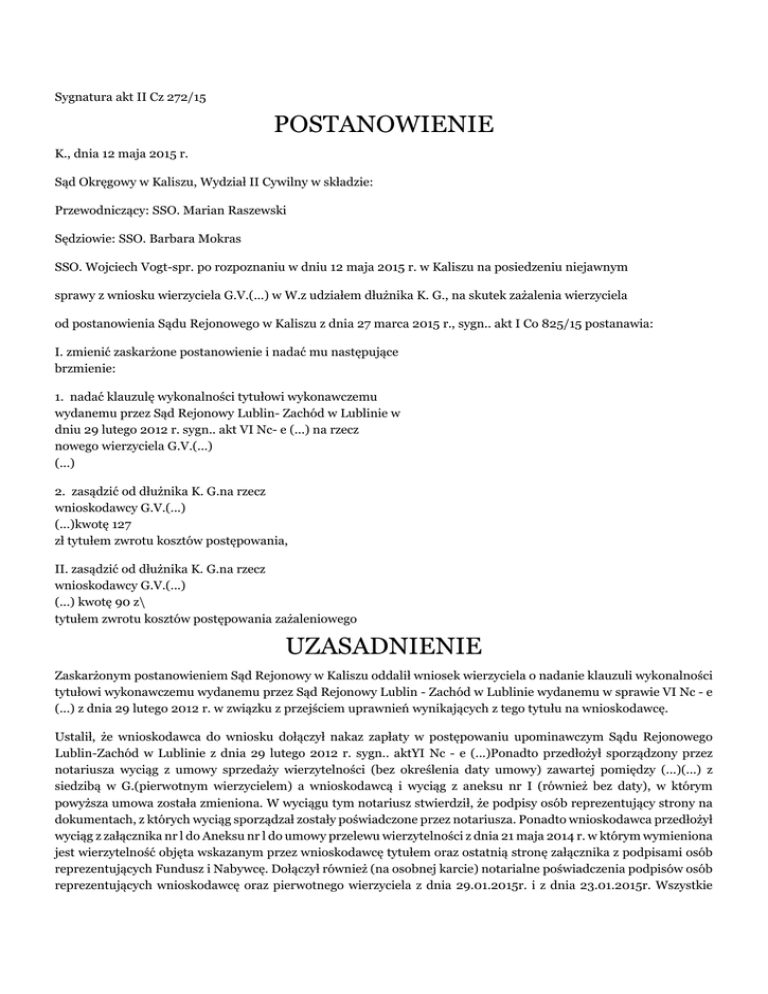 Sygnatura akt II Cz 272/15

POSTANOWIENIE

K., dnia 12 maja 2015 r.

Sąd Okręgowy w Kaliszu, Wydział II Cywilny w składzie:

Przewodniczący: SSO. Marian Raszewski

Sędziowie: SSO. Barbara Mokras

SSO. Wojciech Vogt-spr. po rozpoznaniu w dniu 12 maja 2015 r. w Kaliszu na posiedzeniu niejawnym

sprawy z wniosku wierzyciela G.V.(...) w W.z udziałem dłużnika K. G., na skutek zażalenia wierzyciela

od postanowienia Sądu Rejonowego w Kaliszu z dnia 27 marca 2015 r., sygn.. akt I Co 825/15 postanawia:

I. zmienić zaskarżone postanowienie i nadać mu następujące brzmienie:

1. nadać klauzulę wykonalności tytułowi wykonawczemu wydanemu przez Sąd Rejonowy Lublin- Zachód w Lublinie w dniu 29 lutego 2012 r. sygn.. akt VI Nc- e (...) na rzecz nowego wierzyciela G.V.(...)
(...)

2. zasądzić od dłużnika K. G.na rzecz wnioskodawcy G.V.(...)
(...)kwotę 127
zł tytułem zwrotu kosztów postępowania,

II. zasądzić od dłużnika K. G.na rzecz wnioskodawcy G.V.(...)
(...) kwotę 90 z\
tytułem zwrotu kosztów postępowania zażaleniowego

UZASADNIENIE

Zaskarżonym postanowieniem Sąd Rejonowy w Kaliszu oddalił wniosek wierzyciela o nadanie klauzuli wykonalności tytułowi wykonawczemu wydanemu przez Sąd Rejonowy Lublin - Zachód w Lublinie wydanemu w sprawie VI Nc - e (...) z dnia 29 lutego 2012 r. w związku z przejściem uprawnień wynikających z tego tytułu na wnioskodawcę.

Ustalił, że wnioskodawca do wniosku dołączył nakaz zapłaty w postępowaniu upominawczym Sądu Rejonowego Lublin-Zachód w Lublinie z dnia 29 lutego 2012 r. sygn.. aktYI Nc - e (...)Ponadto przedłożył sporządzony przez notariusza wyciąg z umowy sprzedaży wierzytelności (bez określenia daty umowy) zawartej pomiędzy (...)(...) z siedzibą w G.(pierwotnym wierzycielem) a wnioskodawcą i wyciąg z aneksu nr I (również bez daty), w którym powyższa umowa została zmieniona. W wyciągu tym notariusz stwierdził, że podpisy osób reprezentujący strony na dokumentach, z których wyciąg sporządzał zostały poświadczone przez notariusza. Ponadto wnioskodawca przedłożył wyciąg z załącznika nr l do Aneksu nr l do umowy przelewu wierzytelności z dnia 21 maja 2014 r. w którym wymieniona jest wierzytelność objęta wskazanym przez wnioskodawcę tytułem oraz ostatnią stronę załącznika z podpisami osób reprezentujących Fundusz i Nabywcę. Dołączył również (na osobnej karcie) notarialne poświadczenia podpisów osób reprezentujących wnioskodawcę oraz pierwotnego wierzyciela z dnia 29.01.2015r. i z dnia 23.01.2015r. Wszystkie